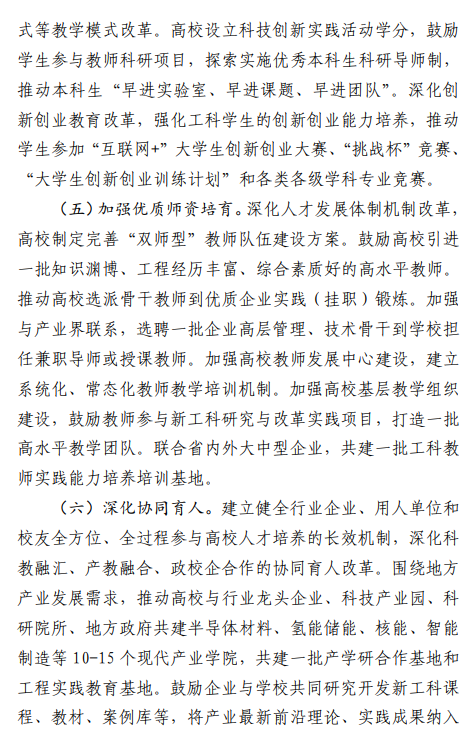 式等教学模式改革。高校设立科技创新实践活动学分，鼓励学生参与教师科研项目，探索实施优秀本科生科研导师制，推动本科生“早进实验室、早进课题、早进团队”。深化创新创业教育改革，强化工科学生的创新创业能力培养，推动学生参加“互联网+”大学生创新创业大赛、“挑战杯”竞赛、“大学生创新创业训练计划”和各类各级学科专业竞赛。

（五）加强优质师资培育。深化人才发展体制机制改革，高校制定完善“双师型”教师队伍建设方案。鼓励高校引进一批知识渊博、工程经历丰富、综合素质好的高水平教师。推动高校选派骨干教师到优质企业实践（挂职）锻炼。加强与产业界联系，选聘一批企业高层管理、技术骨干到学校担任兼职导师或授课教师。加强高校教师发展中心建设，建立系统化、常态化教师教学培训机制。加强高校基层教学组织建设，鼓励教师参与新工科研究与改革实践项目，打造一批高水平教学团队。联合省内外大中型企业，共建一批工科教师实践能力培养培训基地。

（六）深化协同育人。建立健全行业企业、用人单位和校友全方位、全过程参与高校人才培养的长效机制，深化科教融汇、产教融合、政校企合作的协同育人改革。围绕地方产业发展需求，推动高校与行业龙头企业、科技产业园、科研院所、地方政府共建半导体材料、氢能储能、核能、智能制造等 10-15 个现代产业学院，共建一批产学研合作基地和工程实践教育基地。鼓励企业与学校共同研究开发新工科课程、教材、案例库等，将产业最新前沿理论、实践成果纳入